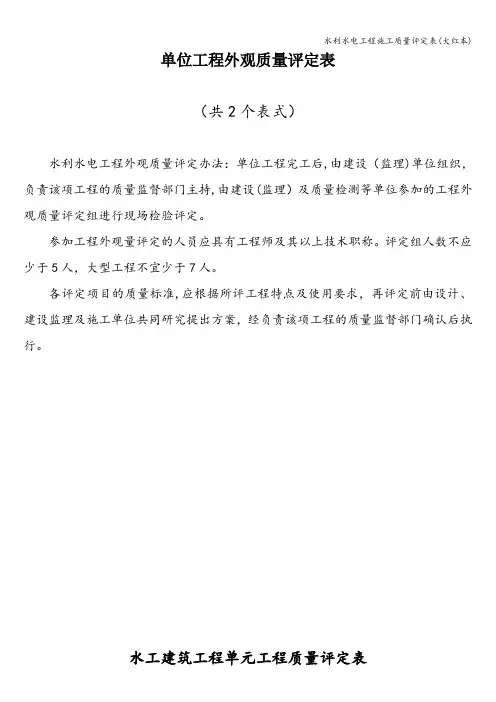 水利水电工程施工质量评定表(大红本)

单位工程外观质量评定表

(共2个表式)

水利水电工程外观质量评定办法：单位工程完工后，由建设（监理）单位组织，负责该项工程的质量监督部门主持，由建设（监理）及质量检测等单位参加的工程外观质量评定组进行现场检验评定。

参加工程外观量评定的人员应具有工程师及其以上技术职称。评定组人数不应少于5人，大型工程不宜少于7人。

各评定项目的质量标准，应根据所评工程特点及使用要求，再评定前由设计、建设监理及施工单位共同研究提出方案，经负责该项工程的质量监督部门确认后执行。

水工建筑工程单元工程质量评定表